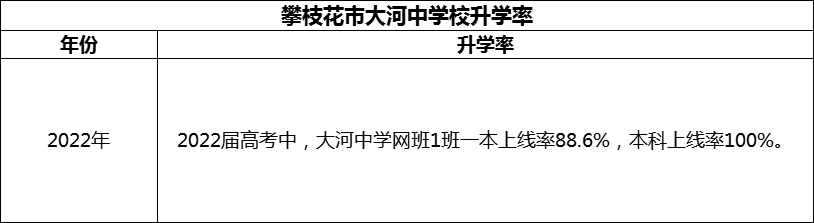 攀枝花市大河中学校升学率

| 年份 | 升学率 |
|---|---|
| 2022年 | 2022届高考中，大河中学网班1班一本上线率88.6%，本科上线率100%。 |